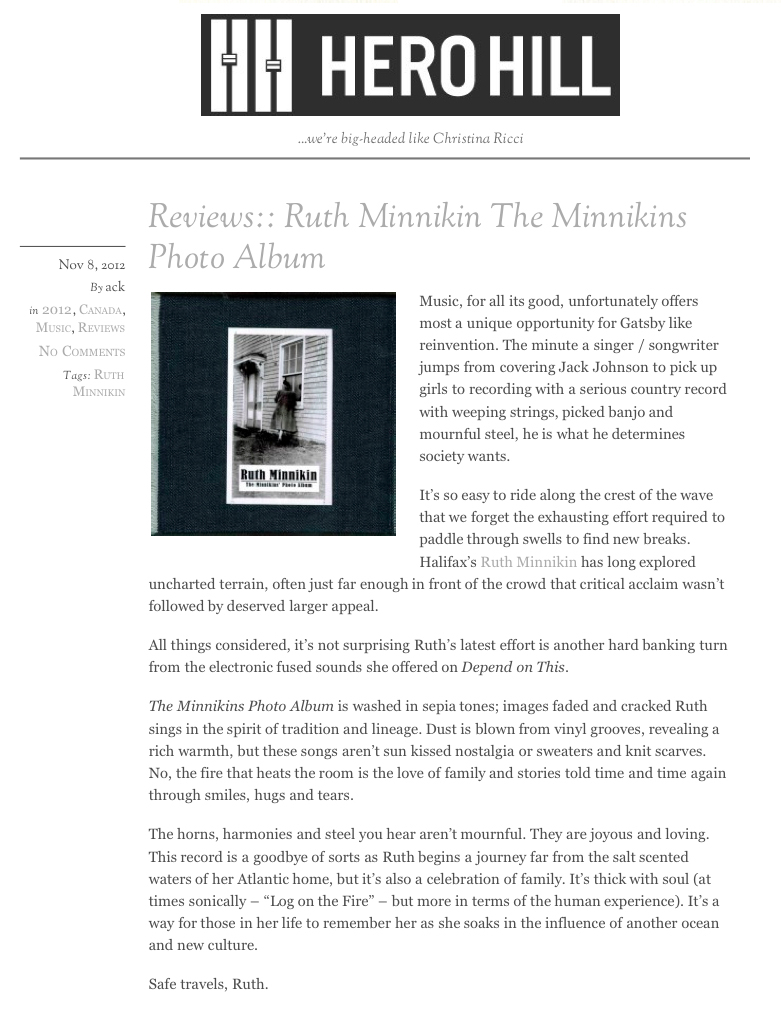 HERO HILL

...we're big-headed like Christina Ricci

Reviews:: Ruth Minnikin The Minnikins Photo Album

Nov 8, 2012
By ack
in 2012, Canada, Music, Reviews
No Comments
Tags: Ruth Minnikin

Ruth Minnikin
The Minnikins Photo Album

Music, for all its good, unfortunately offers most a unique opportunity for Gatsby like reinvention. The minute a singer / songwriter jumps from covering Jack Johnson to pick up girls to recording with a serious country record with weeping strings, picked banjo and mournful steel, he is what he determines society wants.

It's so easy to ride along the crest of the wave that we forget the exhausting effort required to paddle through swells to find new breaks. Halifax's Ruth Minnikin has long explored uncharted terrain, often just far enough in front of the crowd that critical acclaim wasn't followed by deserved larger appeal.

All things considered, it's not surprising Ruth's latest effort is another hard banking turn from the electronic fused sounds she offered on Depend on This.

The Minnikins Photo Album is washed in sepia tones; images faded and cracked Ruth sings in the spirit of tradition and lineage. Dust is blown from vinyl grooves, revealing a rich warmth, but these songs aren't sun kissed nostalgia or sweaters and knit scarves. No, the fire that heats the room is the love of family and stories told time and time again through smiles, hugs and tears.

The horns, harmonies and steel you hear aren't mournful. They are joyous and loving. This record is a goodbye of sorts as Ruth begins a journey far from the salt scented waters of her Atlantic home, but it's also a celebration of family. It's thick with soul (at times sonically – "Log on the Fire" – but more in terms of the human experience). It's a way for those in her life to remember her as she soaks in the influence of another ocean and new culture.

Safe travels, Ruth.